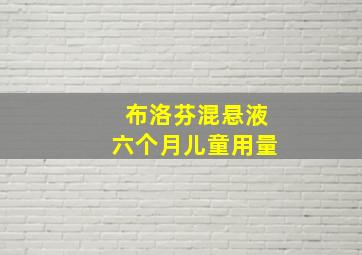 布洛芬混悬液
六个月儿童用量